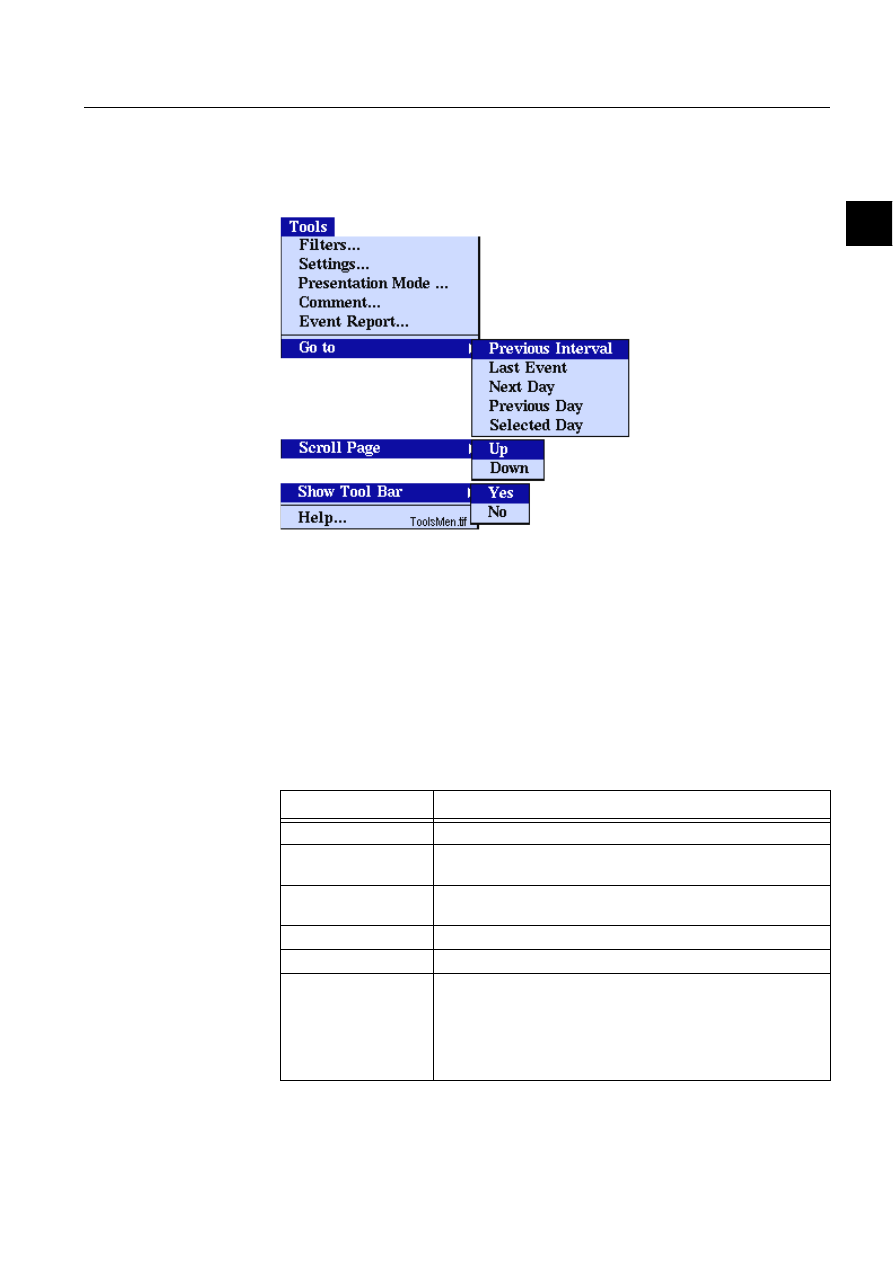 Tools
Filters...
Settings...
Presentation Mode ...
Comment...
Event Report...
Go to
Previous Interval
Last Event
Next Day
Previous Day
Selected Day
Scroll Page
Up
Down
Show Tool Bar
Yes
No
Help...
ToolsMen.tif